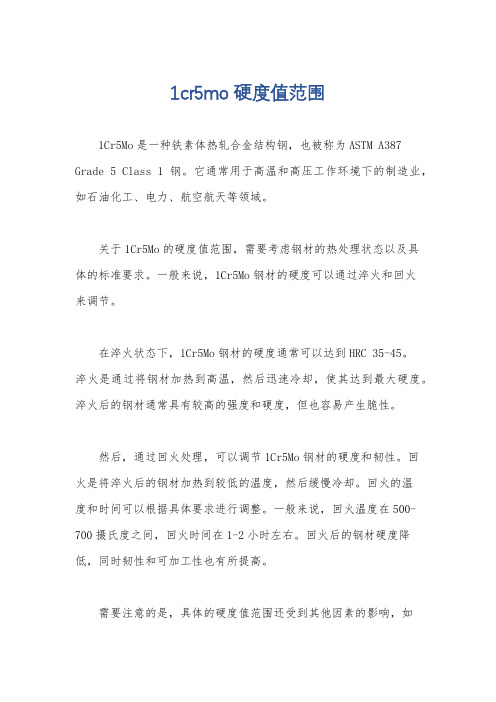 1cr5mo 硬度值范围

1Cr5Mo 是一种铁素体热轧合金结构钢，也被称为 ASTM A387 Grade 5 Class 1 钢。它通常用于高温和高压工作环境下的制造业，如石油化工、电力、航空航天等领域。

关于 1Cr5Mo 的硬度值范围，需要考虑钢材的热处理状态以及具体的标准要求。一般来说，1Cr5Mo 钢材的硬度可以通过淬火和回火来调节。

在淬火状态下，1Cr5Mo 钢材的硬度通常可以达到 HRC 35-45。淬火是通过将钢材加热到高温，然后迅速冷却，使其达到最大硬度。淬火后的钢材通常具有较高的强度和硬度，但也容易产生脆性。

然后，通过回火处理，可以调节 1Cr5Mo 钢材的硬度和韧性。回火是将淬火后的钢材加热到较低的温度，然后缓慢冷却。回火的温度和时间可以根据具体要求进行调整。一般来说，回火温度在 500-700 摄氏度之间，回火时间在 1-2 小时左右。回火后的钢材硬度降低，同时韧性和可加工性也有所提高。

需要注意的是，具体的硬度值范围还受到其他因素的影响，如